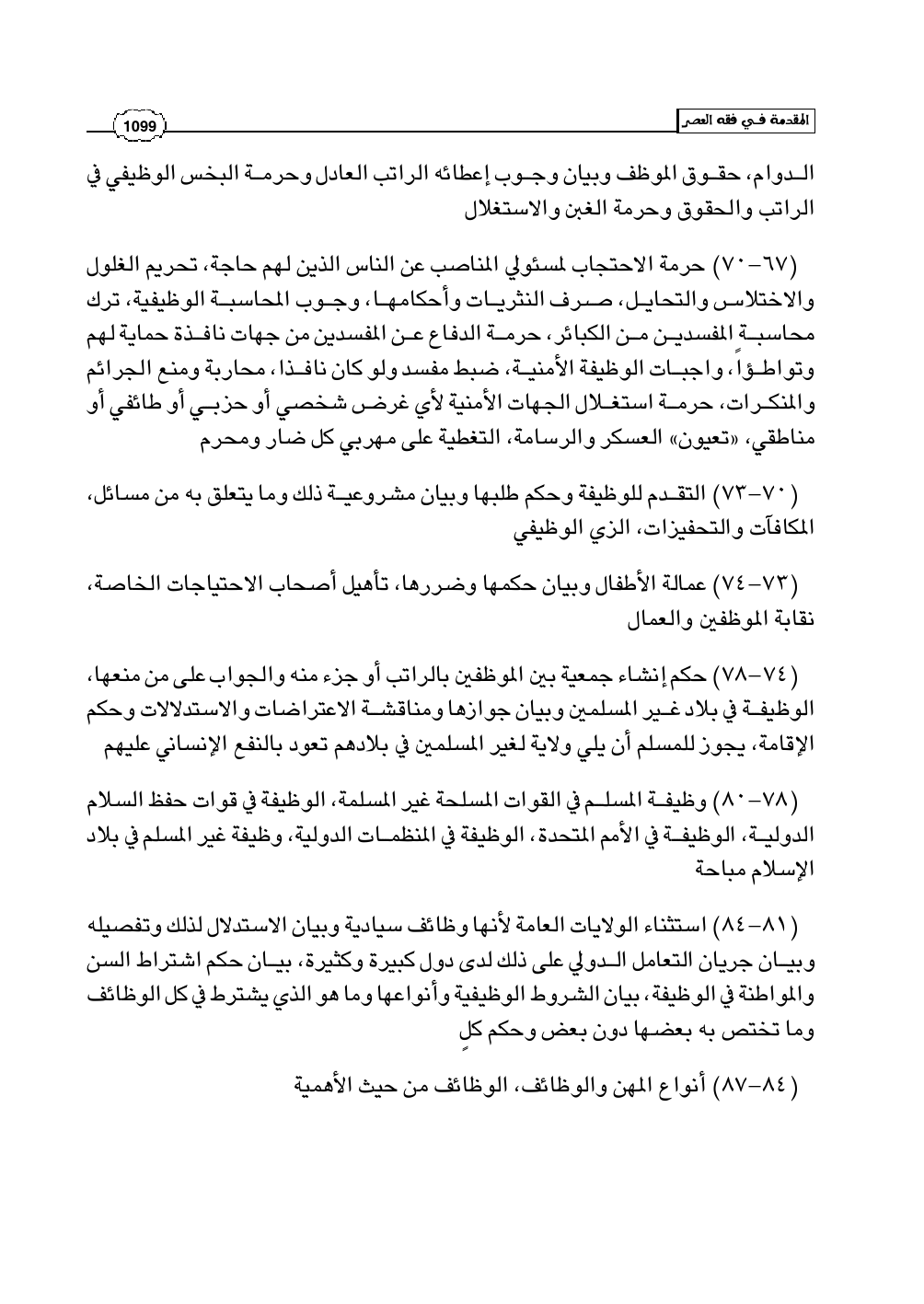 المقدمة في فقه العصر

1099

الدوام، حقوق الموظف وبيان وجوب إعطائه الراتب العادل وحرمة البخس الوظيفي في الراتب والحقوق وحرمة الغبن والاستغلال

(٦٧-٧٠) حرمة الاحتجاب لمسئولي المناصب عن الناس الذين لهم حاجة، تحريم الغلول والاختلاس والتحايل، صرف النثريات وأحكامها، وجوب المحاسبة الوظيفية، ترك محاسبة المفسدين من الكبائر، حرمة الدفاع عن المفسدين من جهات نافذة حماية لهم وتواطؤاً، واجبات الوظيفة الأمنية، ضبط مفسد ولو كان نافذا، محاربة ومنع الجرائم والمنكرات، حرمة استغلال الجهات الأمنية لأي غرض شخصي أو حزبي أو طائفي أو مناطقي، «تعيون» العسكر والرسامة، التغطية على مهربي كل ضار ومحرم

(٧٠-٧٣) التقدم للوظيفة وحكم طلبها وبيان مشروعية ذلك وما يتعلق به من مسائل، المكافآت والتحفيزات، الزي الوظيفي

(٧٣-٧٤) عمالة الأطفال وبيان حكمها وضررها، تأهيل أصحاب الاحتياجات الخاصة، نقابة الموظفين والعمال

(٧٤-٧٨) حكم إنشاء جمعية بين الموظفين بالراتب أو جزء منه والجواب على من منعها، الوظيفة في بلاد غير المسلمين وبيان جوازها ومناقشة الاعتراضات والاستدلالات وحكم الإقامة، يجوز للمسلم أن يلي ولاية لغير المسلمين في بلادهم تعود بالنفع الإنساني عليهم

(٧٨-٨٠) وظيفة المسلم في القوات المسلحة غير المسلمة، الوظيفة في قوات حفظ السلام الدولية، الوظيفة في الأمم المتحدة، الوظيفة في المنظمات الدولية، وظيفة غير المسلم في بلاد الإسلام مباحة

(٨١-٨٤) استثناء الولايات العامة لأنها وظائف سيادية وبيان الاستدلال لذلك وتفصيله وبيان جريان التعامل الدولي على ذلك لدى دول كبيرة وكثيرة، بيان حكم اشتراط السن والمواطنة في الوظيفة، بيان الشروط الوظيفية وأنواعها وما هو الذي يشترط في كل الوظائف وما تختص به بعضها دون بعض وحكم كلٍ

(٨٤-٨٧) أنواع المهن والوظائف، الوظائف من حيث الأهمية